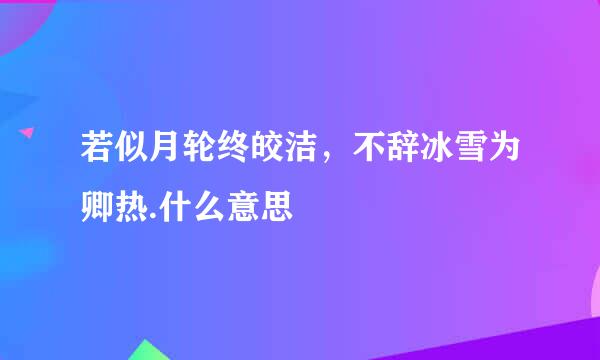 若似月轮终皎洁，不辞冰雪为卿热.什么意思